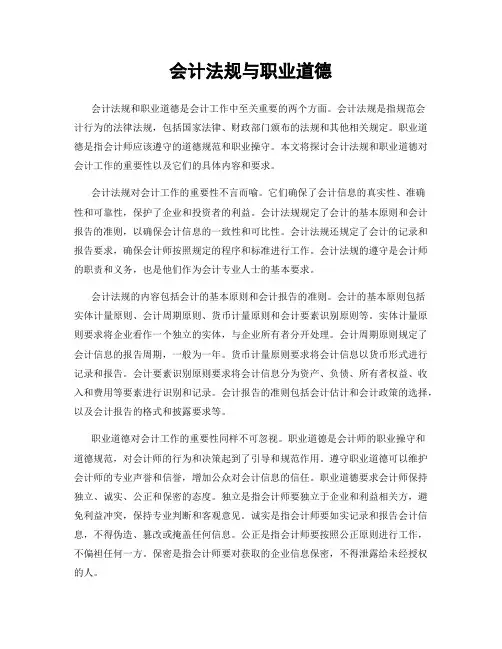 会计法规与职业道德

会计法规和职业道德是会计工作中至关重要的两个方面。会计法规是指规范会计行为的法律法规，包括国家法律、财政部门颁布的法规和其他相关规定。职业道德是指会计师应该遵守的道德规范和职业操守。本文将探讨会计法规和职业道德对会计工作的重要性以及它们的具体内容和要求。

会计法规对会计工作的重要性不言而喻。它们确保了会计信息的真实性、准确性和可靠性，保护了企业和投资者的利益。会计法规规定了会计的基本原则和会计报告的准则，以确保会计信息的一致性和可比性。会计法规还规定了会计的记录和报告要求，确保会计师按照规定的程序和标准进行工作。会计法规的遵守是会计师的职责和义务，也是他们作为会计专业人士的基本要求。

会计法规的内容包括会计的基本原则和会计报告的准则。会计的基本原则包括实体计量原则、会计周期原则、货币计量原则和会计要素识别原则等。实体计量原则要求将企业看作一个独立的实体，与企业所有者分开处理。会计周期原则规定了会计信息的报告周期，一般为一年。货币计量原则要求将会计信息以货币形式进行记录和报告。会计要素识别原则要求将会计信息分为资产、负债、所有者权益、收入和费用等要素进行识别和记录。会计报告的准则包括会计估计和会计政策的选择，以及会计报告的格式和披露要求等。

职业道德对会计工作的重要性同样不可忽视。职业道德是会计师的职业操守和道德规范，对会计师的行为和决策起到了引导和规范作用。遵守职业道德可以维护会计师的专业声誉和信誉，增加公众对会计信息的信任。职业道德要求会计师保持独立、诚实、公正和保密的态度。独立是指会计师要独立于企业和利益相关方，避免利益冲突，保持专业判断和客观意见。诚实是指会计师要如实记录和报告会计信息，不得伪造、篡改或掩盖任何信息。公正是指会计师要按照公正原则进行工作，不偏袒任何一方。保密是指会计师要对获取的企业信息保密，不得泄露给未经授权的人。